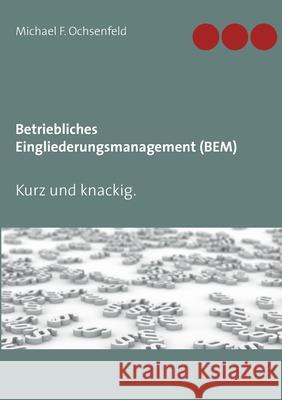 Michael F. Ochsenfeld

Betriebliches Eingliederungsmanagement (BEM)

Kurz und knackig.

Kraina Książek